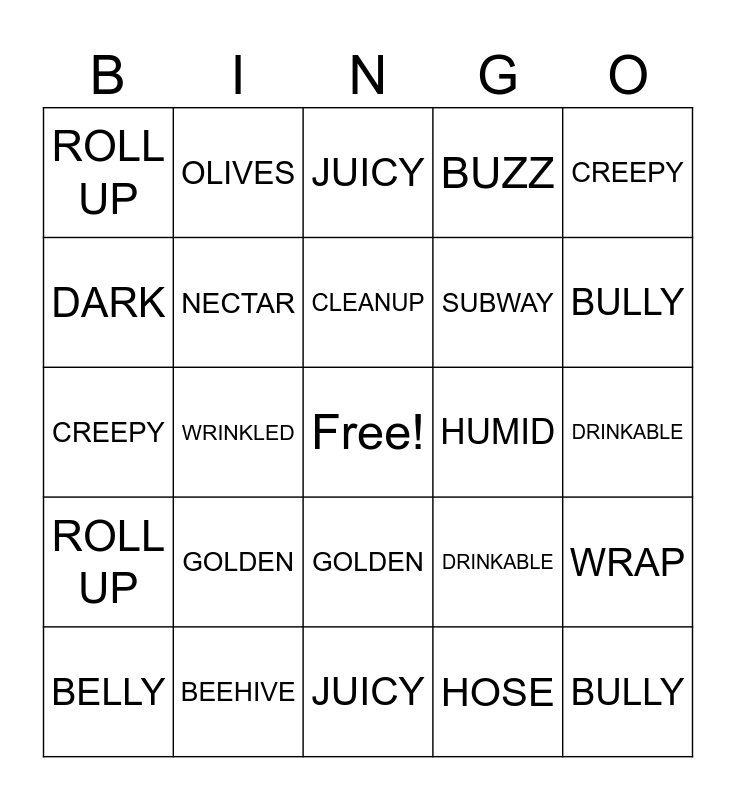 | B | I | N | G | O |
|---|---|---|---|---|
| ROLL UP | OLIVES | JUICY | BUZZ | CREEPY |
| DARK | NECTAR | CLEANUP | SUBWAY | BULLY |
| CREEPY | WRINKLED | Free! | HUMID | DRINKABLE |
| ROLL UP | GOLDEN | GOLDEN | DRINKABLE | WRAP |
| BELLY | BEEHIVE | JUICY | HOSE | BULLY |